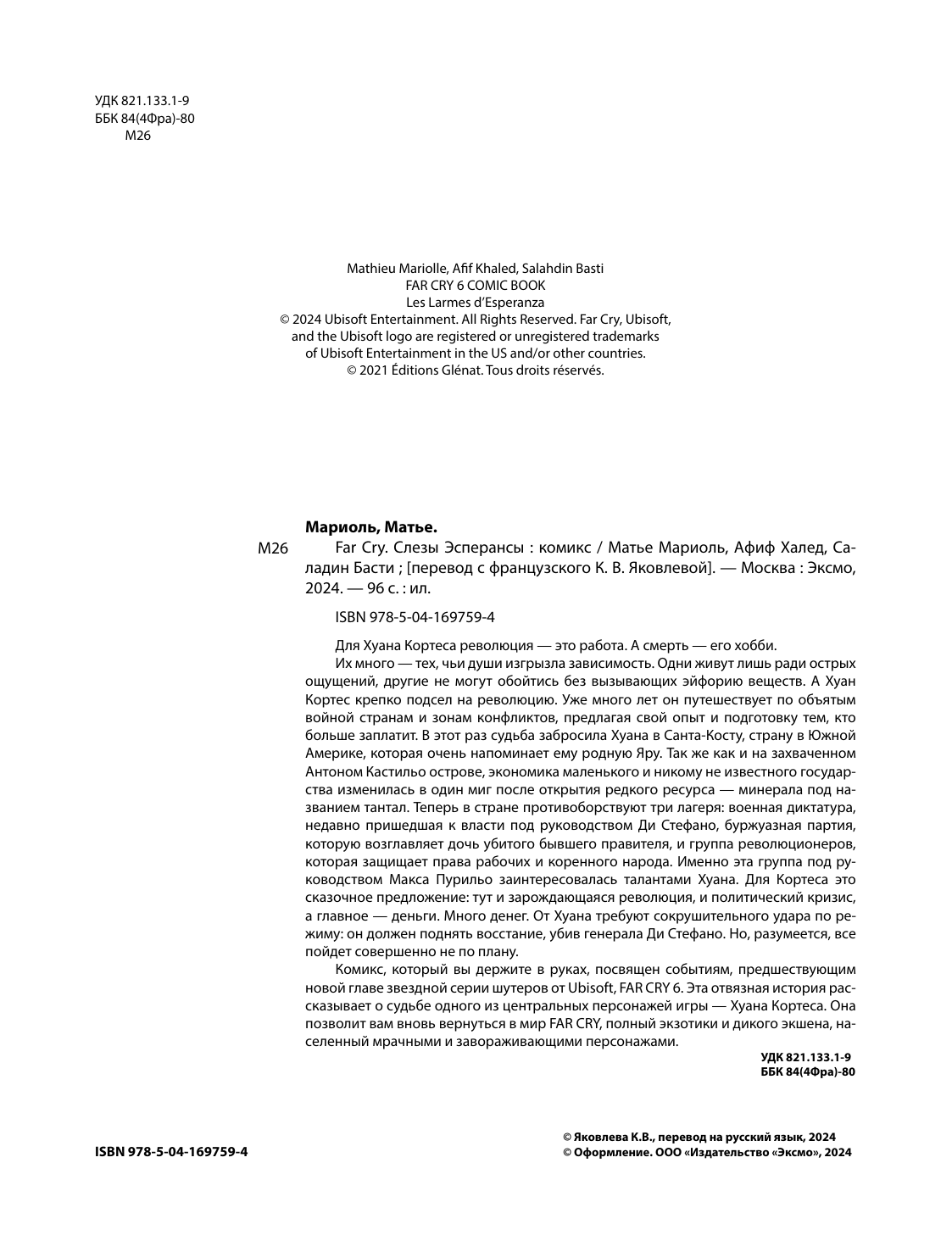 УДК 821.133.1-9
ББК 84(4Фра)-80
М26

Mathieu Mariolle, Afif Khaled, Salahdin Basti
FAR CRY 6 COMIC BOOK
Les Larmes d'Esperanza
© 2024 Ubisoft Entertainment. All Rights Reserved. Far Cry, Ubisoft, and the Ubisoft logo are registered or unregistered trademarks of Ubisoft Entertainment in the US and/or other countries.
© 2021 Éditions Glénat. Tous droits réservés.

Мариоль, Матье.
М26 Far Cry. Слезы Эсперансы : комикс / Матье Мариоль, Афиф Халед, Саладин Басти ; [перевод с французского К. В. Яковлевой]. — Москва : Эксмо, 2024. — 96 с. : ил.

ISBN 978-5-04-169759-4

Для Хуана Кортеса революция — это работа. А смерть — его хобби.

Их много — тех, чьи души изгрызла зависимость. Одни живут лишь ради острых ощущений, другие не могут обойтись без вызывающих эйфорию веществ. А Хуан Кортес крепко подсел на революцию. Уже много лет он путешествует по объятым войной странам и зонам конфликтов, предлагая свой опыт и подготовку тем, кто больше заплатит. В этот раз судьба забросила Хуана в Санта-Косту, страну в Южной Америке, которая очень напоминает ему родную Яру. Так же как и на захваченном Антоном Кастильо острове, экономика маленького и никому не известного государства изменилась в один миг после открытия редкого ресурса — минерала под названием тантал. Теперь в стране противоборствуют три лагеря: военная диктатура, недавно пришедшая к власти под руководством Ди Стефано, буржуазная партия, которую возглавляет дочь убитого бывшего правителя, и группа революционеров, которая защищает права рабочих и коренного народа. Именно эта группа под руководством Макса Пурильо заинтересовалась талантами Хуана. Для Кортеса это сказочное предложение: тут и зарождающаяся революция, и политический кризис, а главное — деньги. Много денег. От Хуана требуют сокрушительного удара по режиму: он должен поднять восстание, убив генерала Ди Стефано. Но, разумеется, все пойдет совершенно не по плану.

Комикс, который вы держите в руках, посвящен событиям, предшествующим новой главе звездной серии шутеров от Ubisoft, FAR CRY 6. Эта отвязная история рассказывает о судьбе одного из центральных персонажей игры — Хуана Кортеса. Она позволит вам вновь вернуться в мир FAR CRY, полный экзотики и дикого экшена, населенный мрачными и завораживающими персонажами.

УДК 821.133.1-9
ББК 84(4Фра)-80

ISBN 978-5-04-169759-4

© Яковлева К.В., перевод на русский язык, 2024
© Оформление. ООО «Издательство «Эксмо», 2024